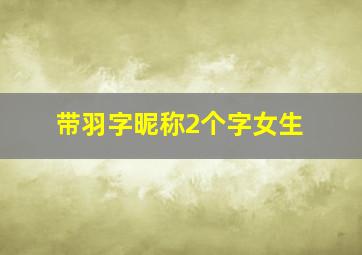 带羽字昵称2个字女生